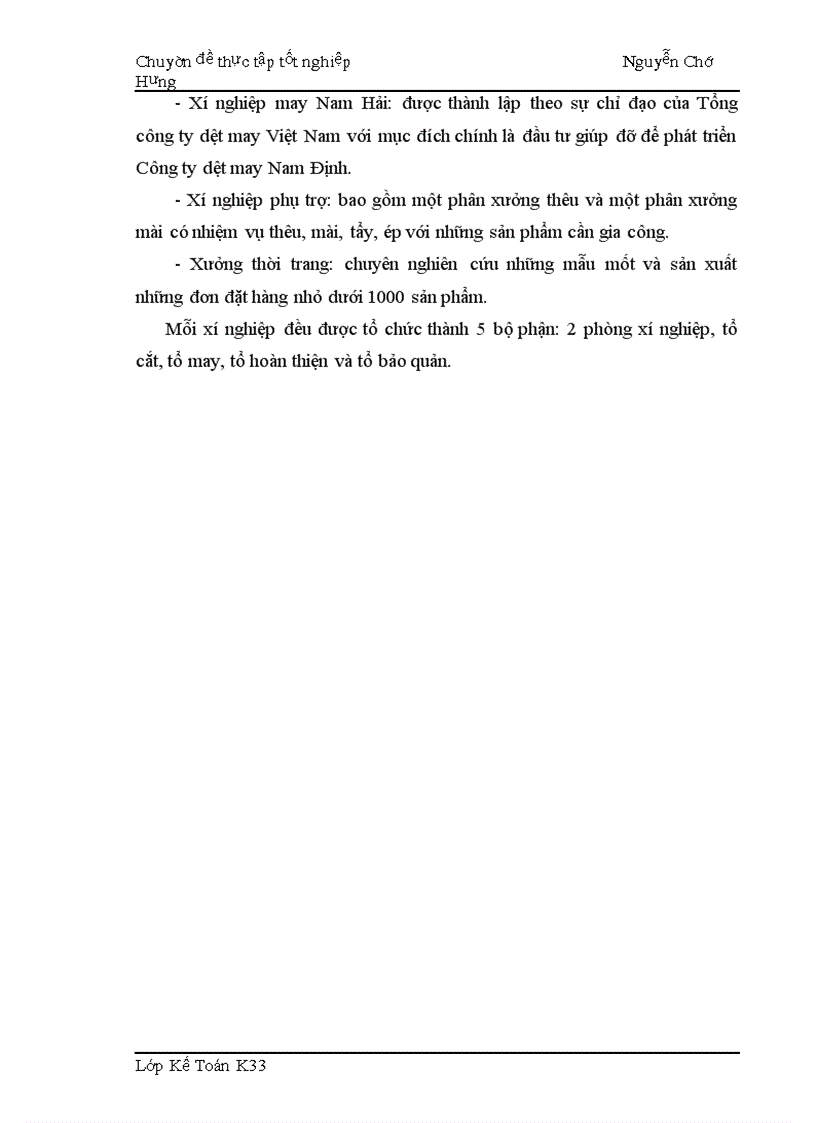 Chuyờn đề thực tập tốt nghiệp Nguyễn Chớ Hưng

- Xí nghiệp may Nam Hải: được thành lập theo sự chỉ đạo của Tổng công ty dệt may Việt Nam với mục đích chính là đầu tư giúp đỡ để phát triển Công ty dệt may Nam Định.

- Xí nghiệp phụ trợ: bao gồm một phân xưởng thêu và một phân xưởng mài có nhiệm vụ thêu, mài, tẩy, ép với những sản phẩm cần gia công.

- Xưởng thời trang: chuyên nghiên cứu những mẫu mốt và sản xuất những đơn đặt hàng nhỏ dưới 1000 sản phẩm.

Mỗi xí nghiệp đều được tổ chức thành 5 bộ phận: 2 phòng xí nghiệp, tổ cắt, tổ may, tổ hoàn thiện và tổ bảo quản.

Lớp Kế Toán K33